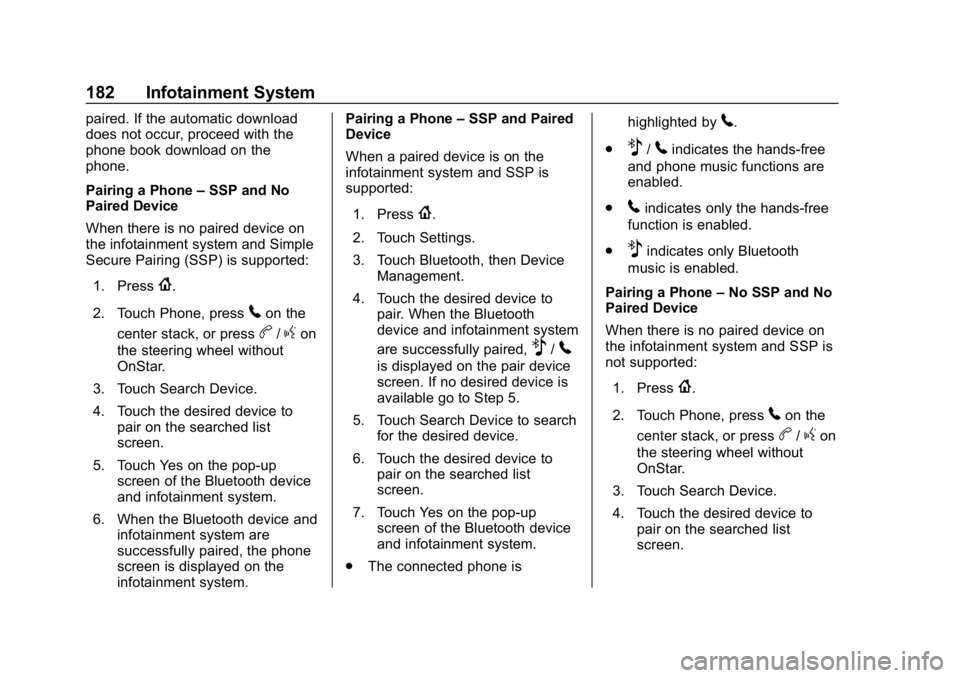 182 Infotainment System

paired. If the automatic download does not occur, proceed with the phone book download on the phone.

Pairing a Phone – SSP and No Paired Device

When there is no paired device on the infotainment system and Simple Secure Pairing (SSP) is supported:

1. Press .

2. Touch Phone, press on the center stack, or press / on the steering wheel without OnStar.

3. Touch Search Device.

4. Touch the desired device to pair on the searched list screen.

5. Touch Yes on the pop-up screen of the Bluetooth device and infotainment system.

6. When the Bluetooth device and infotainment system are successfully paired, the phone screen is displayed on the infotainment system.

Pairing a Phone – SSP and Paired Device

When a paired device is on the infotainment system and SSP is supported:

1. Press .

2. Touch Settings.

3. Touch Bluetooth, then Device Management.

4. Touch the desired device to pair. When the Bluetooth device and infotainment system are successfully paired, / is displayed on the pair device screen. If no desired device is available go to Step 5.

5. Touch Search Device to search for the desired device.

6. Touch the desired device to pair on the searched list screen.

7. Touch Yes on the pop-up screen of the Bluetooth device and infotainment system.

• The connected phone is highlighted by .

• / indicates the hands-free and phone music functions are enabled.

• indicates only the hands-free function is enabled.

• indicates only Bluetooth music is enabled.

Pairing a Phone – No SSP and No Paired Device

When there is no paired device on the infotainment system and SSP is not supported:

1. Press .

2. Touch Phone, press on the center stack, or press / on the steering wheel without OnStar.

3. Touch Search Device.

4. Touch the desired device to pair on the searched list screen.

carmanualsonline.info